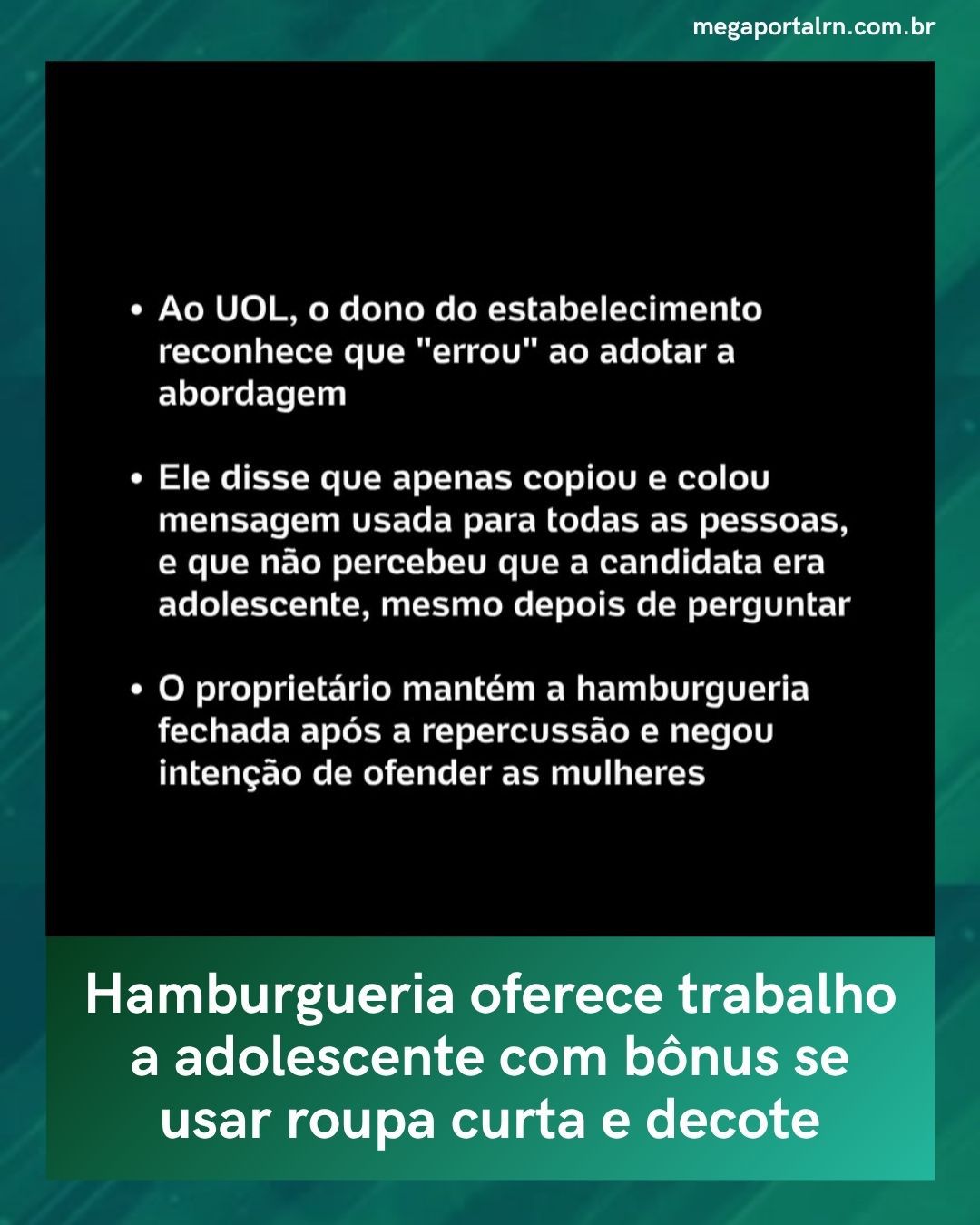 megaportalrn.com.br

• Ao UOL, o dono do estabelecimento reconhece que "errou" ao adotar a abordagem

• Ele disse que apenas copiou e colou mensagem usada para todas as pessoas, e que não percebeu que a candidata era adolescente, mesmo depois de perguntar

• O proprietário mantém a hamburgueria fechada após a repercussão e negou intenção de ofender as mulheres

Hamburgueria oferece trabalho a adolescente com bônus se usar roupa curta e decote